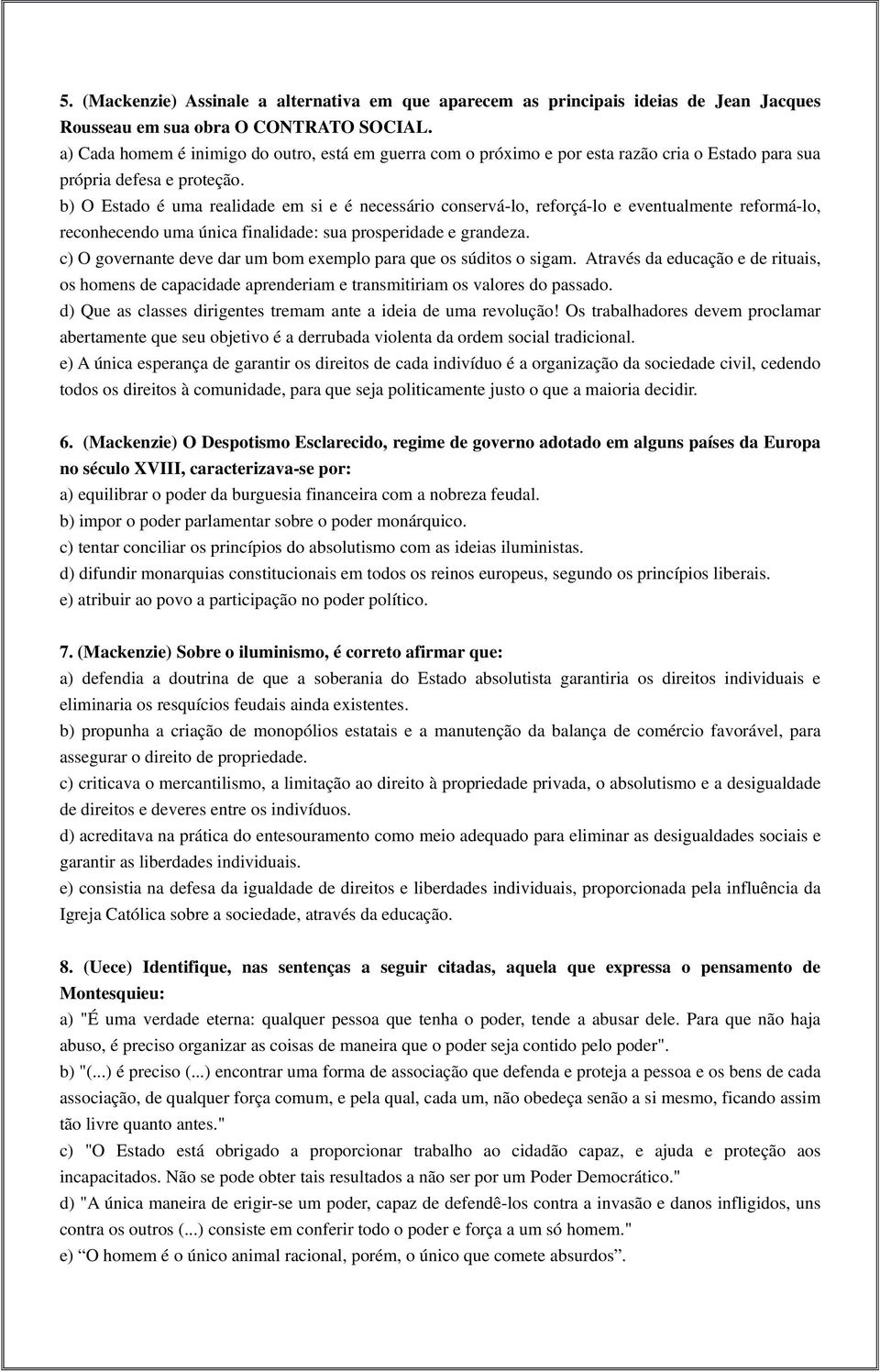 5. (Mackenzie) Assinale a alternativa em que aparecem as principais ideias de Jean Jacques Rousseau em sua obra O CONTRATO SOCIAL.
a) Cada homem é inimigo do outro, está em guerra com o próximo e por esta razão cria o Estado para sua própria defesa e proteção.
b) O Estado é uma realidade em si e é necessário conservá-lo, reforçá-lo e eventualmente reformá-lo, reconhecendo uma única finalidade: sua prosperidade e grandeza.
c) O governante deve dar um bom exemplo para que os súditos o sigam. Através da educação e de rituais, os homens de capacidade aprenderiam e transmitiriam os valores do passado.
d) Que as classes dirigentes tremam ante a ideia de uma revolução! Os trabalhadores devem proclamar abertamente que seu objetivo é a derrubada violenta da ordem social tradicional.
e) A única esperança de garantir os direitos de cada indivíduo é a organização da sociedade civil, cedendo todos os direitos à comunidade, para que seja politicamente justo o que a maioria decidir.

6. (Mackenzie) O Despotismo Esclarecido, regime de governo adotado em alguns países da Europa no século XVIII, caracterizava-se por:
a) equilibrar o poder da burguesia financeira com a nobreza feudal.
b) impor o poder parlamentar sobre o poder monárquico.
c) tentar conciliar os princípios do absolutismo com as ideias iluministas.
d) difundir monarquias constitucionais em todos os reinos europeus, segundo os princípios liberais.
e) atribuir ao povo a participação no poder político.

7. (Mackenzie) Sobre o iluminismo, é correto afirmar que:
a) defendia a doutrina de que a soberania do Estado absolutista garantiria os direitos individuais e eliminaria os resquícios feudais ainda existentes.
b) propunha a criação de monopólios estatais e a manutenção da balança de comércio favorável, para assegurar o direito de propriedade.
c) criticava o mercantilismo, a limitação ao direito à propriedade privada, o absolutismo e a desigualdade de direitos e deveres entre os indivíduos.
d) acreditava na prática do entesouramento como meio adequado para eliminar as desigualdades sociais e garantir as liberdades individuais.
e) consistia na defesa da igualdade de direitos e liberdades individuais, proporcionada pela influência da Igreja Católica sobre a sociedade, através da educação.

8. (Uece) Identifique, nas sentenças a seguir citadas, aquela que expressa o pensamento de Montesquieu:
a) "É uma verdade eterna: qualquer pessoa que tenha o poder, tende a abusar dele. Para que não haja abuso, é preciso organizar as coisas de maneira que o poder seja contido pelo poder".
b) "(...) é preciso (...) encontrar uma forma de associação que defenda e proteja a pessoa e os bens de cada associação, de qualquer força comum, e pela qual, cada um, não obedeça senão a si mesmo, ficando assim tão livre quanto antes."
c) "O Estado está obrigado a proporcionar trabalho ao cidadão capaz, e ajuda e proteção aos incapacitados. Não se pode obter tais resultados a não ser por um Poder Democrático."
d) "A única maneira de erigir-se um poder, capaz de defendê-los contra a invasão e danos infligidos, uns contra os outros (...) consiste em conferir todo o poder e força a um só homem."
e) “O homem é o único animal racional, porém, o único que comete absurdos”.